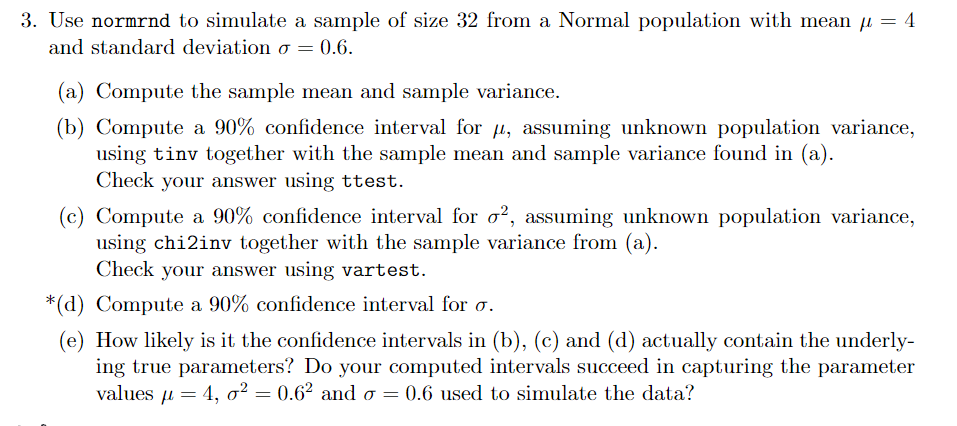 3. Use normrnd to simulate a sample of size 32 from a Normal population with mean $\mu = 4$ and standard deviation $\sigma = 0.6$.

(a) Compute the sample mean and sample variance.

(b) Compute a 90% confidence interval for $\mu$, assuming unknown population variance, using tinv together with the sample mean and sample variance found in (a). Check your answer using ttest.

(c) Compute a 90% confidence interval for $\sigma^2$, assuming unknown population variance, using chi2inv together with the sample variance from (a). Check your answer using vartest.

*(d) Compute a 90% confidence interval for $\sigma$.

(e) How likely is it the confidence intervals in (b), (c) and (d) actually contain the underlying true parameters? Do your computed intervals succeed in capturing the parameter values $\mu = 4$, $\sigma^2 = 0.6^2$ and $\sigma = 0.6$ used to simulate the data?